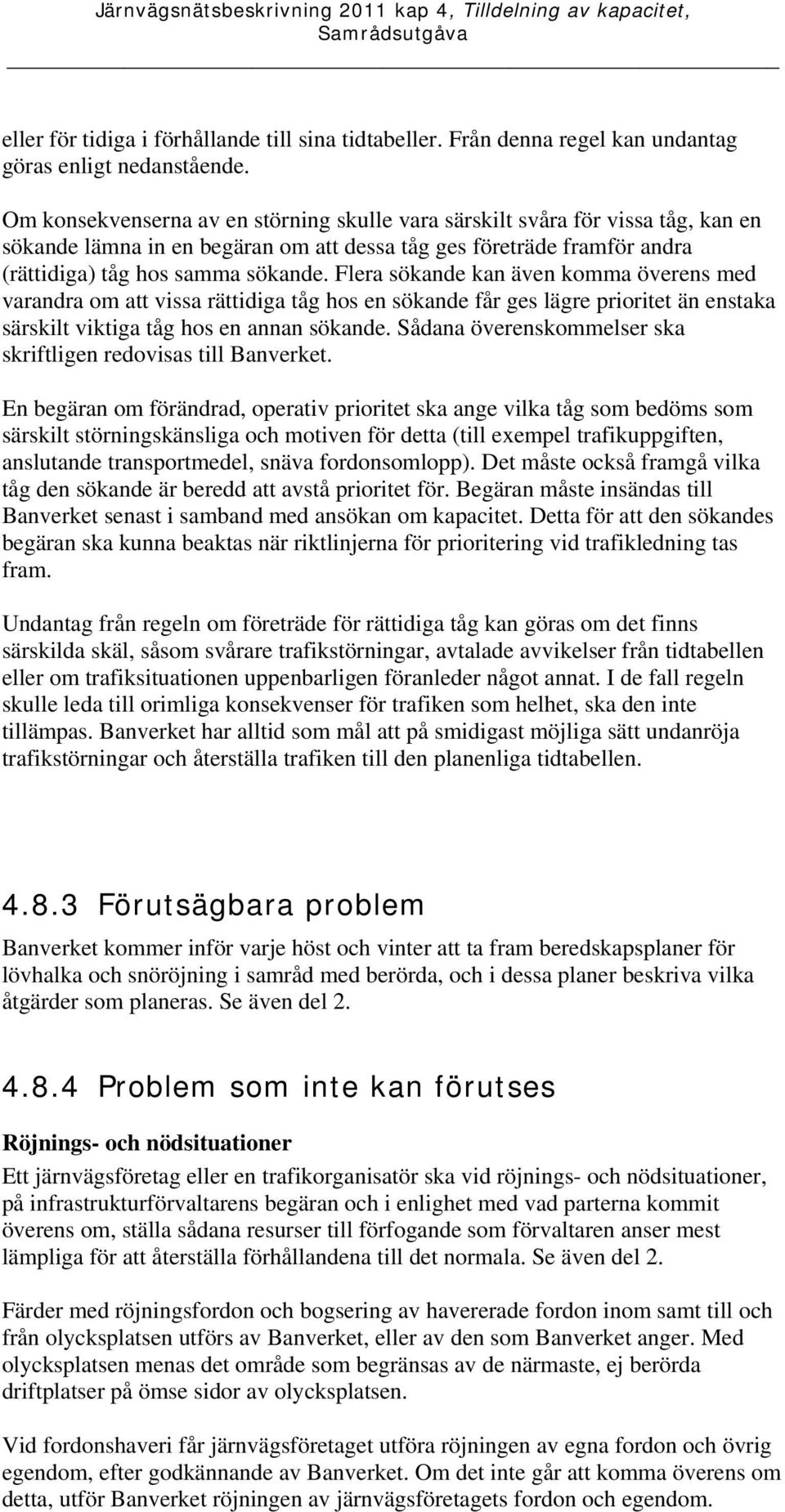 Järnvägsnätsbeskrivning 2011 kap 4, Tilldelning av kapacitet, Samrådsutgåva

eller för tidiga i förhållande till sina tidtabeller. Från denna regel kan undantag göras enligt nedanstående.

Om konsekvenserna av en störning skulle vara särskilt svåra för vissa tåg, kan en sökande lämna in en begäran om att dessa tåg ges företräde framför andra (rättidiga) tåg hos samma sökande. Flera sökande kan även komma överens med varandra om att vissa rättidiga tåg hos en sökande får ges lägre prioritet än enstaka särskilt viktiga tåg hos en annan sökande. Sådana överenskommelser ska skriftligen redovisas till Banverket.

En begäran om förändrad, operativ prioritet ska ange vilka tåg som bedöms som särskilt störningskänsliga och motiven för detta (till exempel trafikuppgiften, anslutande transportmedel, snäva fordonsomlopp). Det måste också framgå vilka tåg den sökande är beredd att avstå prioritet för. Begäran måste insändas till Banverket senast i samband med ansökan om kapacitet. Detta för att den sökandes begäran ska kunna beaktas när riktlinjerna för prioritering vid trafikledning tas fram.

Undantag från regeln om företräde för rättidiga tåg kan göras om det finns särskilda skäl, såsom svårare trafikstörningar, avtalade avvikelser från tidtabellen eller om trafiksituationen uppenbarligen föranleder något annat. I de fall regeln skulle leda till orimliga konsekvenser för trafiken som helhet, ska den inte tillämpas. Banverket har alltid som mål att på smidigast möjliga sätt undanröja trafikstörningar och återställa trafiken till den planenliga tidtabellen.

4.8.3 Förutsägbara problem

Banverket kommer inför varje höst och vinter att ta fram beredskapsplaner för lövhalka och snöröjning i samråd med berörda, och i dessa planer beskriva vilka åtgärder som planeras. Se även del 2.

4.8.4 Problem som inte kan förutses

Röjnings- och nödsituationer

Ett järnvägsföretag eller en trafikorganisatör ska vid röjnings- och nödsituationer, på infrastrukturförvaltarens begäran och i enlighet med vad parterna kommit överens om, ställa sådana resurser till förfogande som förvaltaren anser mest lämpliga för att återställa förhållandena till det normala. Se även del 2.

Färder med röjningsfordon och bogsering av havererade fordon inom samt till och från olycksplatsen utförs av Banverket, eller av den som Banverket anger. Med olycksplatsen menas det område som begränsas av de närmaste, ej berörda driftplatser på ömse sidor av olycksplatsen.

Vid fordonshaveri får järnvägsföretaget utföra röjningen av egna fordon och övrig egendom, efter godkännande av Banverket. Om det inte går att komma överens om detta, utför Banverket röjningen av järnvägsföretagets fordon och egendom.